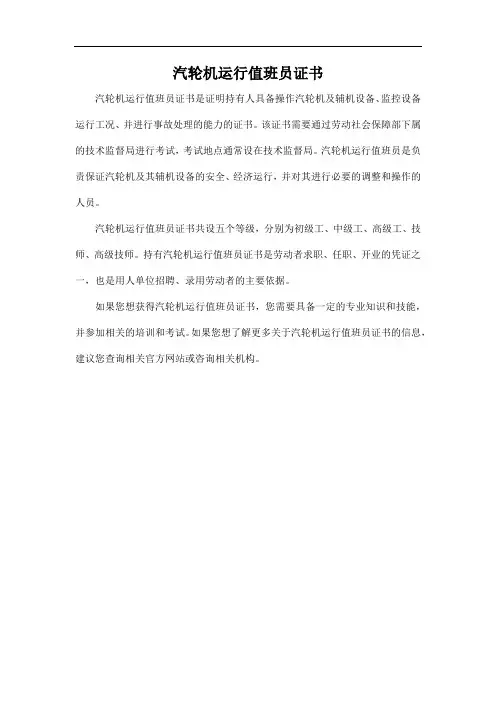 汽轮机运行值班员证书

汽轮机运行值班员证书是证明持有人具备操作汽轮机及辅机设备、监控设备运行工况、并进行事故处理的能力的证书。该证书需要通过劳动社会保障部下属的技术监督局进行考试，考试地点通常设在技术监督局。汽轮机运行值班员是负责保证汽轮机及其辅机设备的安全、经济运行，并对其进行必要的调整和操作的人员。

汽轮机运行值班员证书共设五个等级，分别为初级工、中级工、高级工、技师、高级技师。持有汽轮机运行值班员证书是劳动者求职、任职、开业的凭证之一，也是用人单位招聘、录用劳动者的主要依据。

如果您想获得汽轮机运行值班员证书，您需要具备一定的专业知识和技能，并参加相关的培训和考试。如果您想了解更多关于汽轮机运行值班员证书的信息，建议您查询相关官方网站或咨询相关机构。